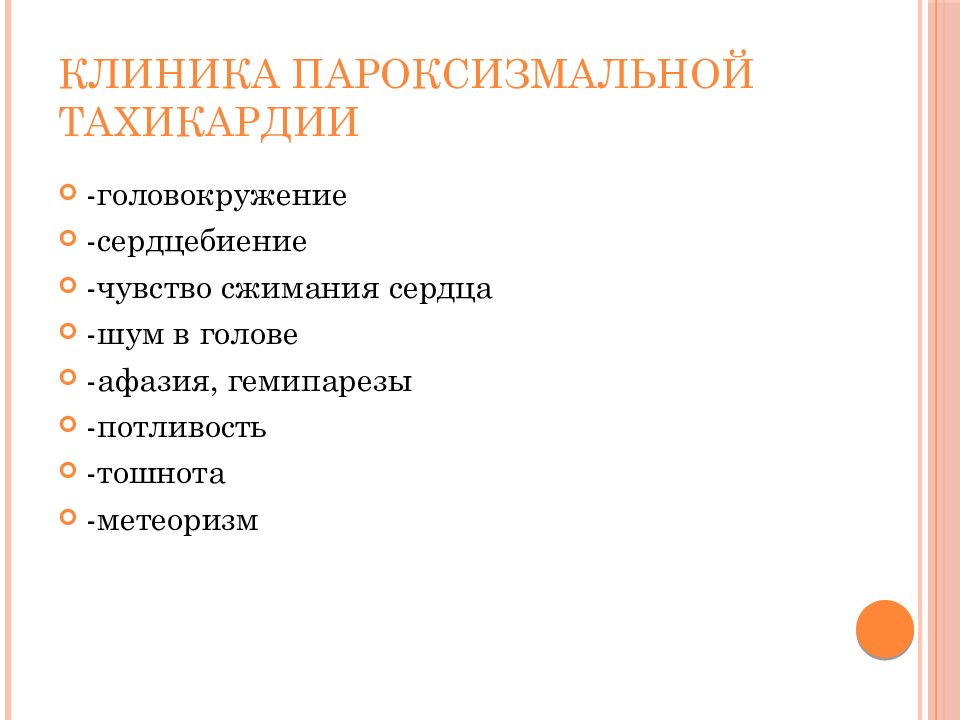 КЛИНИКА ПАРОКСИЗМАЛЬНОЙ ТАХИКАРДИИ

-головокружение
-сердцебиение
-чувство сжимания сердца
-шум в голове
-афазия, гемипарезы
-потливость
-тошнота
-метеоризм